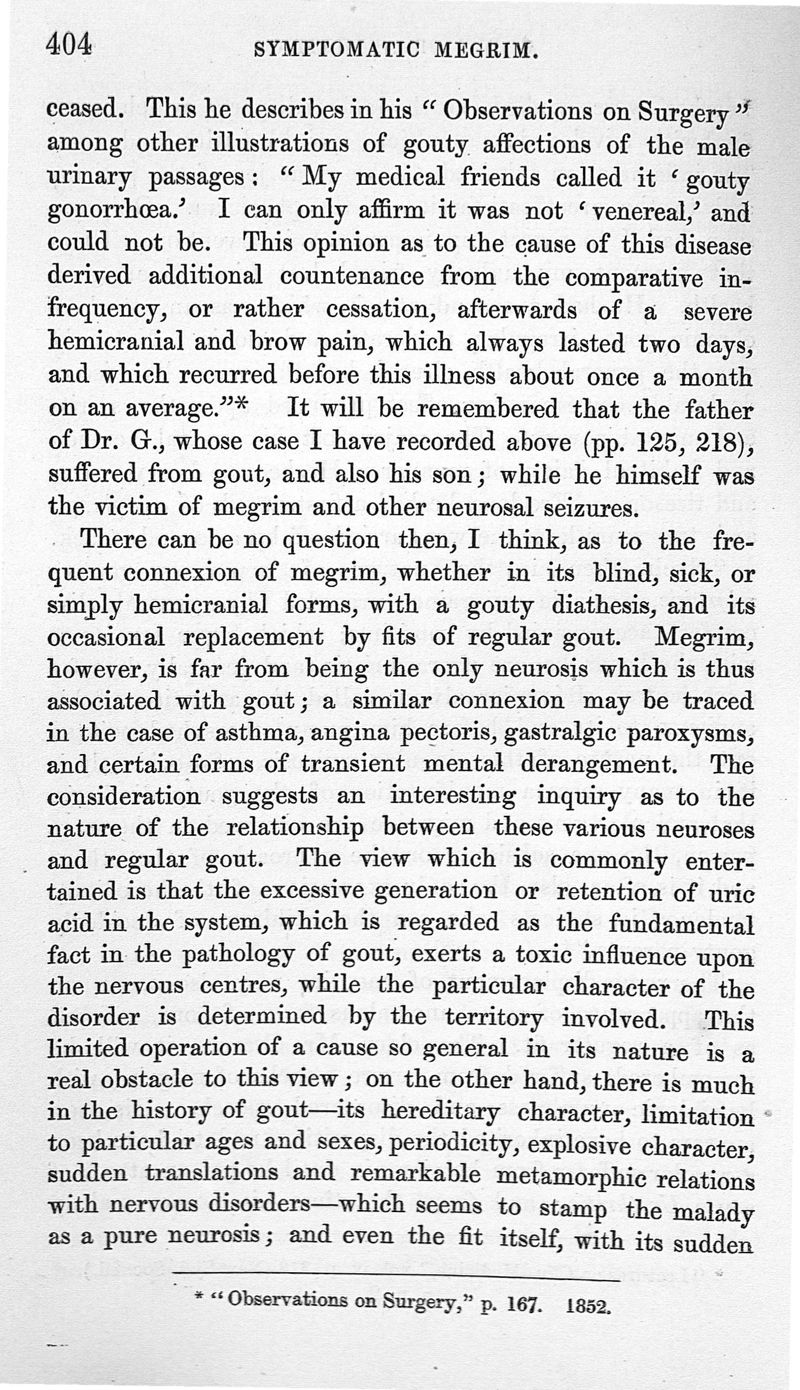 404 SYMPTOMATIC MEGRIM.

ceased. This he describes in his "Observations on Surgery" among other illustrations of gouty affections of the male urinary passages: "My medical friends called it 'gouty gonorrhœa.' I can only affirm it was not 'venereal,' and could not be. This opinion as to the cause of this disease derived additional countenance from the comparative infrequency, or rather cessation, afterwards of a severe hemicranial and brow pain, which always lasted two days, and which recurred before this illness about once a month on an average."* It will be remembered that the father of Dr. G., whose case I have recorded above (pp. 125, 218), suffered from gout, and also his son; while he himself was the victim of megrim and other neurosal seizures.

There can be no question then, I think, as to the frequent connexion of megrim, whether in its blind, sick, or simply hemicranial forms, with a gouty diathesis, and its occasional replacement by fits of regular gout. Megrim, however, is far from being the only neurosis which is thus associated with gout; a similar connexion may be traced in the case of asthma, angina pectoris, gastralgic paroxysms, and certain forms of transient mental derangement. The consideration suggests an interesting inquiry as to the nature of the relationship between these various neuroses and regular gout. The view which is commonly entertained is that the excessive generation or retention of uric acid in the system, which is regarded as the fundamental fact in the pathology of gout, exerts a toxic influence upon the nervous centres, while the particular character of the disorder is determined by the territory involved. This limited operation of a cause so general in its nature is a real obstacle to this view; on the other hand, there is much in the history of gout—its hereditary character, limitation to particular ages and sexes, periodicity, explosive character, sudden translations and remarkable metamorphic relations with nervous disorders—which seems to stamp the malady as a pure neurosis; and even the fit itself, with its sudden

* "Observations on Surgery," p. 167. 1852.